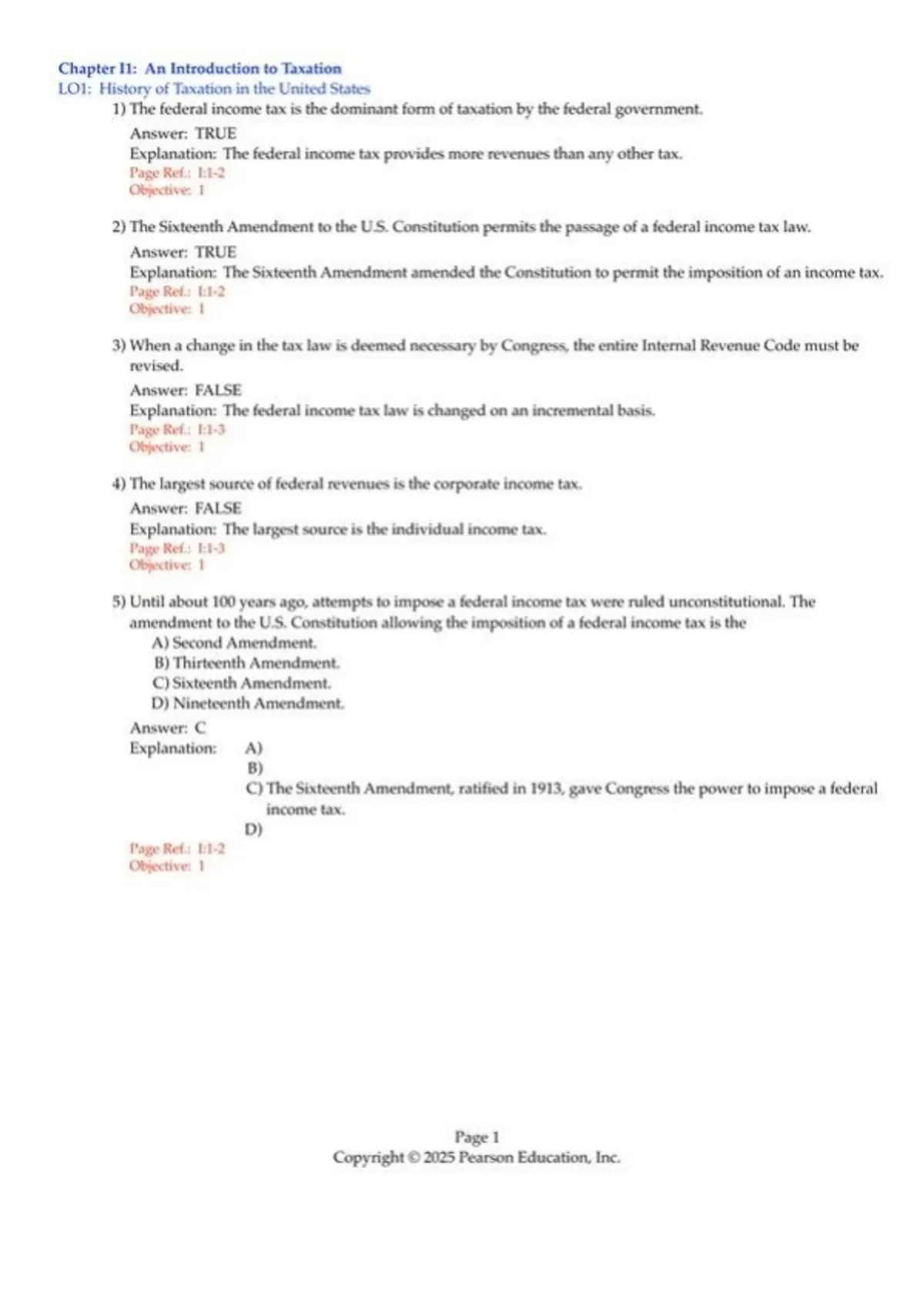 Chapter I1: An Introduction to Taxation
LO1: History of Taxation in the United States

1) The federal income tax is the dominant form of taxation by the federal government.
Answer: TRUE
Explanation: The federal income tax provides more revenues than any other tax.
Page Ref.: I:1-2
Objective: 1

2) The Sixteenth Amendment to the U.S. Constitution permits the passage of a federal income tax law.
Answer: TRUE
Explanation: The Sixteenth Amendment amended the Constitution to permit the imposition of an income tax.
Page Ref.: I:1-2
Objective: 1

3) When a change in the tax law is deemed necessary by Congress, the entire Internal Revenue Code must be revised.
Answer: FALSE
Explanation: The federal income tax law is changed on an incremental basis.
Page Ref.: I:1-3
Objective: 1

4) The largest source of federal revenues is the corporate income tax.
Answer: FALSE
Explanation: The largest source is the individual income tax.
Page Ref.: I:1-3
Objective: 1

5) Until about 100 years ago, attempts to impose a federal income tax were ruled unconstitutional. The amendment to the U.S. Constitution allowing the imposition of a federal income tax is the
A) Second Amendment.
B) Thirteenth Amendment.
C) Sixteenth Amendment.
D) Nineteenth Amendment.
Answer: C
Explanation: A)
B)
C) The Sixteenth Amendment, ratified in 1913, gave Congress the power to impose a federal income tax.
D)
Page Ref.: I:1-2
Objective: 1

Page 1
Copyright © 2025 Pearson Education, Inc.